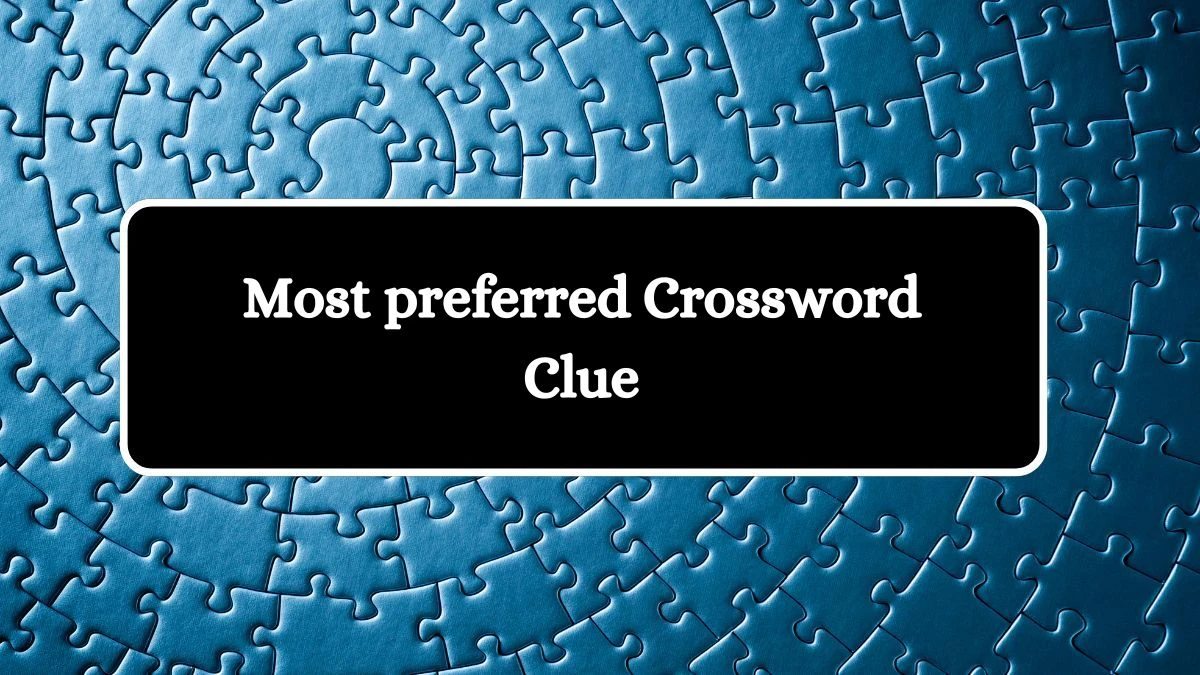 Most preferred Crossword Clue